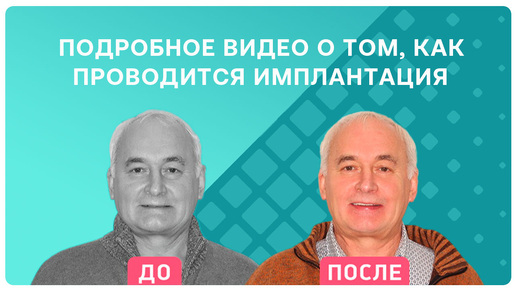 ПОДРОБНОЕ ВИДЕО О ТОМ, КАК ПРОВОДИТСЯ ИМПЛАНТАЦИЯ

ДО

ПОСЛЕ